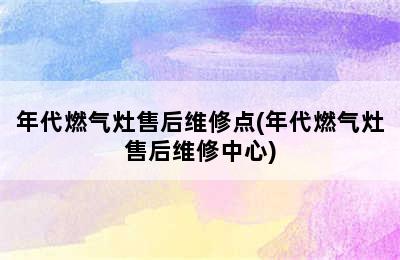 年代燃气灶售后维修点(年代燃气灶售后维修中心)